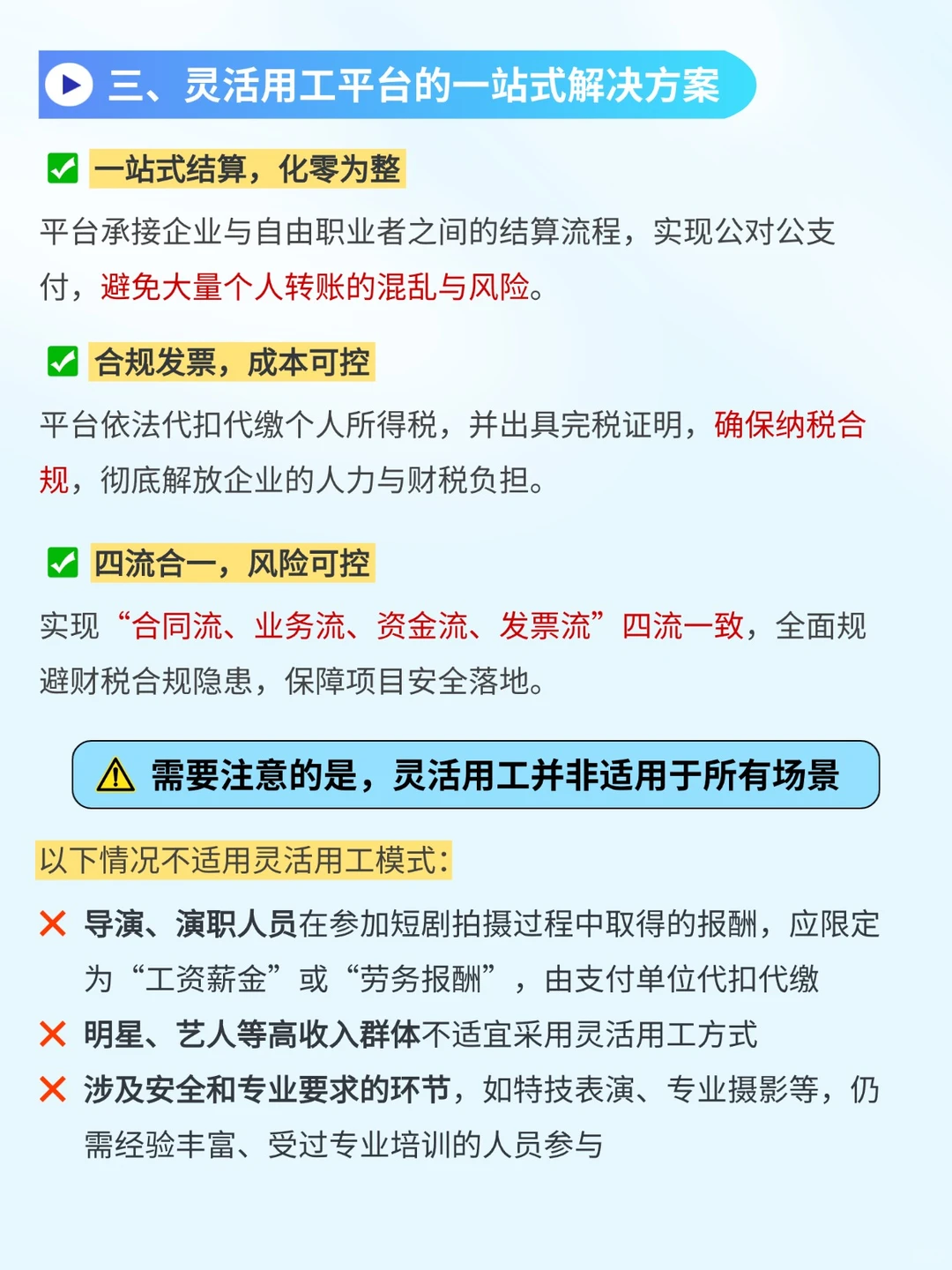 三、灵活用工平台的一站式解决方案

一站式结算，化零为整

平台承接企业与自由职业者之间的结算流程，实现公对公支付，避免大量个人转账的混乱与风险。

合规发票，成本可控

平台依法代扣代缴个人所得税，并出具完税证明，确保纳税合规，彻底解放企业的人力与财税负担。

四流合一，风险可控

实现“合同流、业务流、资金流、发票流”四流一致，全面规避财税合规隐患，保障项目安全落地。

需要注意的是，灵活用工并非适用于所有场景

以下情况不适用灵活用工模式：

导演、演职人员在参加短剧拍摄过程中取得的报酬，应限定为“工资薪金”或“劳务报酬”，由支付单位代扣代缴

明星、艺人等高收入群体不适宜采用灵活用工方式

涉及安全和专业要求的环节，如特技表演、专业摄影等，仍需经验丰富、受过专业培训的人员参与